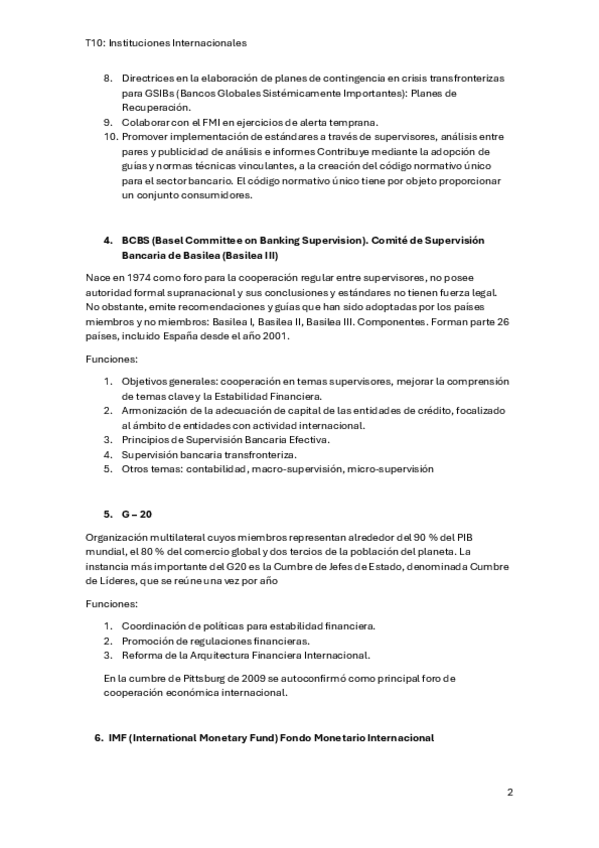 T10: Instituciones Internacionales

8. Directrices en la elaboración de planes de contingencia en crisis transfronterizas para GSIBs (Bancos Globales Sistémicamente Importantes): Planes de Recuperación.
9. Colaborar con el FMI en ejercicios de alerta temprana.
10. Promover implementación de estándares a través de supervisores, análisis entre pares y publicidad de análisis e informes Contribuye mediante la adopción de guías y normas técnicas vinculantes, a la creación del código normativo único para el sector bancario. El código normativo único tiene por objeto proporcionar un conjunto consumidores.

4. BCBS (Basel Committee on Banking Supervision). Comité de Supervisión Bancaria de Basilea (Basilea III)

Nace en 1974 como foro para la cooperación regular entre supervisores, no posee autoridad formal supranacional y sus conclusiones y estándares no tienen fuerza legal. No obstante, emite recomendaciones y guías que han sido adoptadas por los países miembros y no miembros: Basilea I, Basilea II, Basilea III. Componentes. Forman parte 26 países, incluido España desde el año 2001.

Funciones:

1. Objetivos generales: cooperación en temas supervisores, mejorar la comprensión de temas clave y la Estabilidad Financiera.
2. Armonización de la adecuación de capital de las entidades de crédito, focalizado al ámbito de entidades con actividad internacional.
3. Principios de Supervisión Bancaria Efectiva.
4. Supervisión bancaria transfronteriza.
5. Otros temas: contabilidad, macro-supervisión, micro-supervisión

5. G – 20

Organización multilateral cuyos miembros representan alrededor del 90 % del PIB mundial, el 80 % del comercio global y dos tercios de la población del planeta. La instancia más importante del G20 es la Cumbre de Jefes de Estado, denominada Cumbre de Líderes, que se reúne una vez por año

Funciones:

1. Coordinación de políticas para estabilidad financiera.
2. Promoción de regulaciones financieras.
3. Reforma de la Arquitectura Financiera Internacional.

En la cumbre de Pittsburg de 2009 se autoconfirmó como principal foro de cooperación económica internacional.

6. IMF (International Monetary Fund) Fondo Monetario Internacional

2